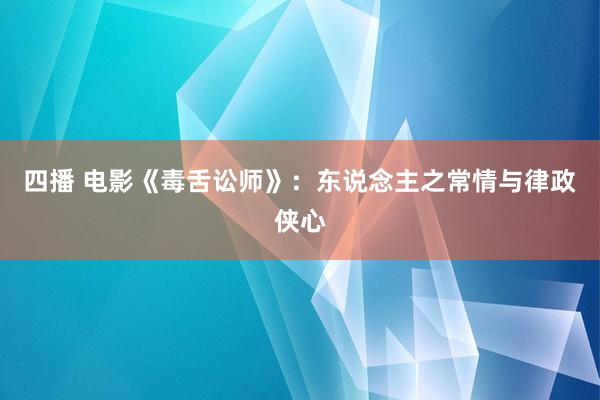 四播 电影《毒舌讼师》：东说念主之常情与律政侠心